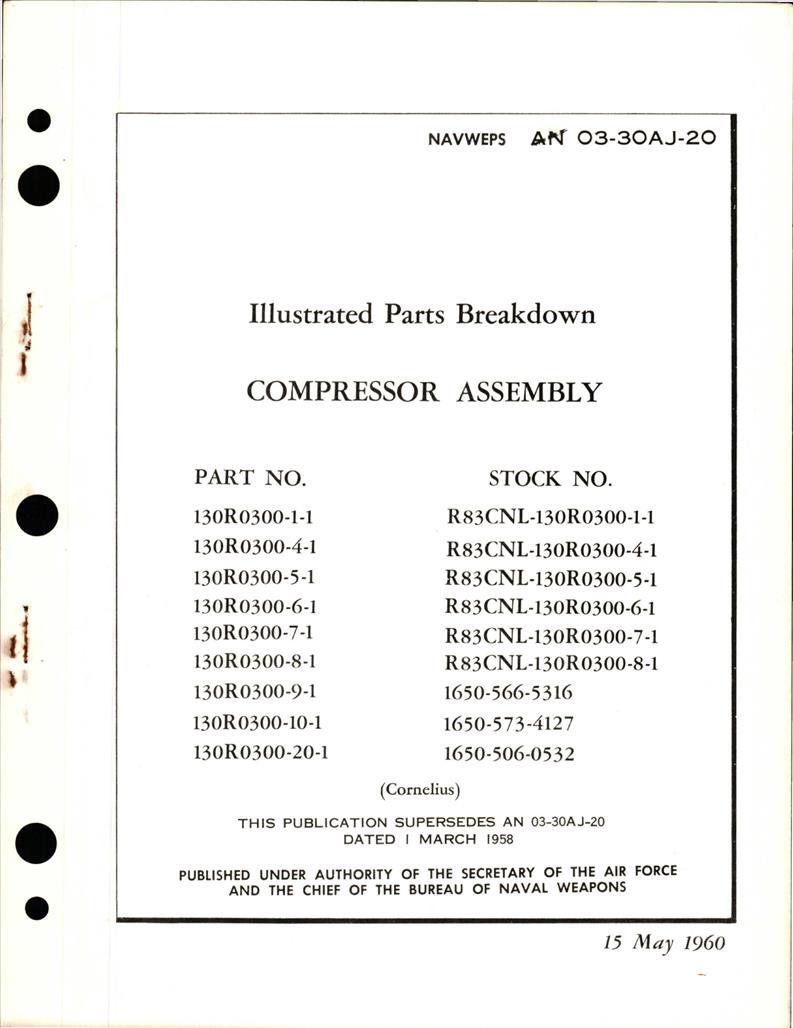 NAVWEPS AN 03-30AJ-20

Illustrated Parts Breakdown

COMPRESSOR ASSEMBLY

| PART NO. | STOCK NO. |
|---|---|
| 130R0300-1-1 | R83CNL-130R0300-1-1 |
| 130R0300-4-1 | R83CNL-130R0300-4-1 |
| 130R0300-5-1 | R83CNL-130R0300-5-1 |
| 130R0300-6-1 | R83CNL-130R0300-6-1 |
| 130R0300-7-1 | R83CNL-130R0300-7-1 |
| 130R0300-8-1 | R83CNL-130R0300-8-1 |
| 130R0300-9-1 | 1650-566-5316 |
| 130R0300-10-1 | 1650-573-4127 |
| 130R0300-20-1 | 1650-506-0532 |

(Cornelius)

THIS PUBLICATION SUPERSEDES AN 03-30AJ-20 DATED 1 MARCH 1958

PUBLISHED UNDER AUTHORITY OF THE SECRETARY OF THE AIR FORCE AND THE CHIEF OF THE BUREAU OF NAVAL WEAPONS

15 May 1960